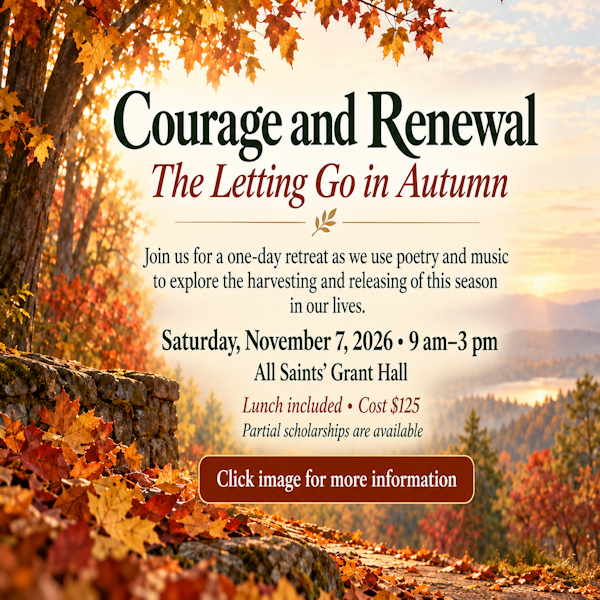 Courage and Renewal

The Letting Go in Autumn

Join us for a one-day retreat as we use poetry and music to explore the harvesting and releasing of this season in our lives.

Saturday, November 7, 2026 • 9 am–3 pm

All Saints' Grant Hall

Lunch included • Cost $125

Partial scholarships are available

Click image for more information